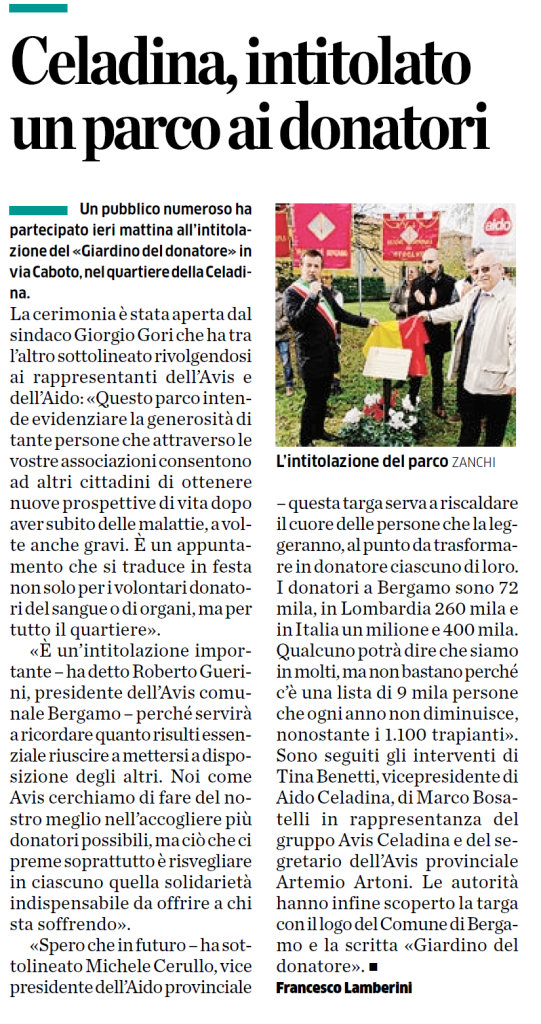 Celadina, intitolato un parco ai donatori

Un pubblico numeroso ha partecipato ieri mattina all'intitolazione del «Giardino del donatore» in via Caboto, nel quartiere della Celadina.

La cerimonia è stata aperta dal sindaco Giorgio Gori che ha tra l'altro sottolineato rivolgendosi ai rappresentanti dell'Avis e dell'Aido: «Questo parco intende evidenziare la generosità di tante persone che attraverso le vostre associazioni consentono ad altri cittadini di ottenere nuove prospettive di vita dopo aver subito delle malattie, a volte anche gravi. È un appuntamento che si traduce in festa non solo per i volontari donatori del sangue o di organi, ma per tutto il quartiere».

«È un'intitolazione importante – ha detto Roberto Guerini, presidente dell'Avis comunale Bergamo – perché servirà a ricordare quanto risulti essenziale riuscire a mettersi a disposizione degli altri. Noi come Avis cerchiamo di fare del nostro meglio nell'accogliere più donatori possibili, ma ciò che ci preme soprattutto è risvegliare in ciascuno quella solidarietà indispensabile da offrire a chi sta soffrendo».

«Spero che in futuro – ha sottolineato Michele Cerullo, vice presidente dell'Aido provinciale

aido

L'intitolazione del parco ZANCHI

– questa targa serva a riscaldare il cuore delle persone che la leggeranno, al punto da trasformare in donatore ciascuno di loro. I donatori a Bergamo sono 72 mila, in Lombardia 260 mila e in Italia un milione e 400 mila. Qualcuno potrà dire che siamo in molti, ma non bastano perché c'è una lista di 9 mila persone che ogni anno non diminuisce, nonostante i 1.100 trapianti». Sono seguiti gli interventi di Tina Benetti, vicepresidente di Aido Celadina, di Marco Bosatelli in rappresentanza del gruppo Avis Celadina e del segretario dell'Avis provinciale Artemio Artoni. Le autorità hanno infine scoperto la targa con il logo del Comune di Bergamo e la scritta «Giardino del donatore». ■

Francesco Lamberini